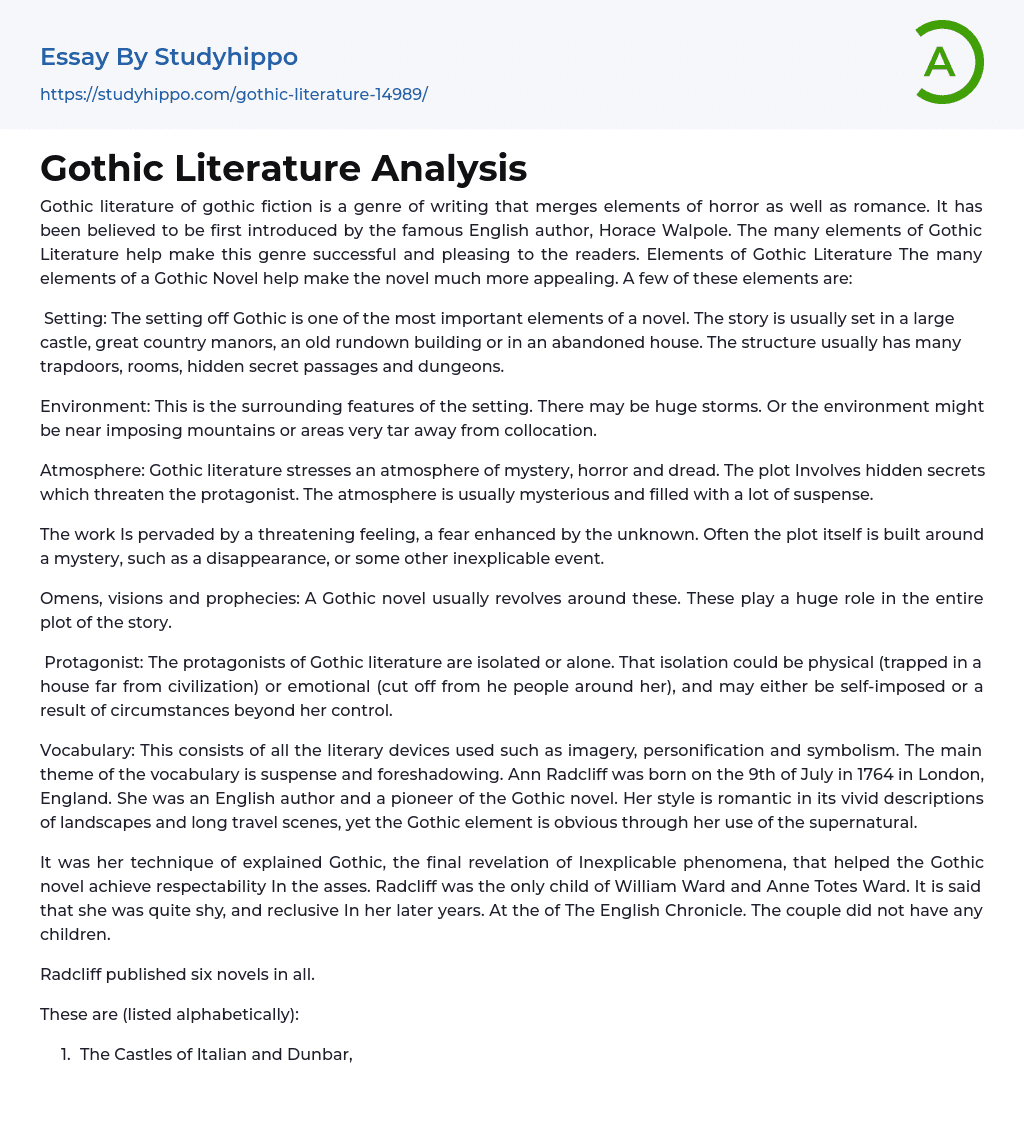 Essay By Studyhippo
https://studyhippo.com/gothic-literature-14989/

A

Gothic Literature Analysis

Gothic literature of gothic fiction is a genre of writing that merges elements of horror as well as romance. It has been believed to be first introduced by the famous English author, Horace Walpole. The many elements of Gothic Literature help make this genre successful and pleasing to the readers. Elements of Gothic Literature The many elements of a Gothic Novel help make the novel much more appealing. A few of these elements are:

Setting: The setting off Gothic is one of the most important elements of a novel. The story is usually set in a large castle, great country manors, an old rundown building or in an abandoned house. The structure usually has many trapdoors, rooms, hidden secret passages and dungeons.

Environment: This is the surrounding features of the setting. There may be huge storms. Or the environment might be near imposing mountains or areas very tar away from collocation.

Atmosphere: Gothic literature stresses an atmosphere of mystery, horror and dread. The plot Involves hidden secrets which threaten the protagonist. The atmosphere is usually mysterious and filled with a lot of suspense.

The work Is pervaded by a threatening feeling, a fear enhanced by the unknown. Often the plot itself is built around a mystery, such as a disappearance, or some other inexplicable event.

Omens, visions and prophecies: A Gothic novel usually revolves around these. These play a huge role in the entire plot of the story.

Protagonist: The protagonists of Gothic literature are isolated or alone. That isolation could be physical (trapped in a house far from civilization) or emotional (cut off from he people around her), and may either be self-imposed or a result of circumstances beyond her control.

Vocabulary: This consists of all the literary devices used such as imagery, personification and symbolism. The main theme of the vocabulary is suspense and foreshadowing. Ann Radcliff was born on the 9th of July in 1764 in London, England. She was an English author and a pioneer of the Gothic novel. Her style is romantic in its vivid descriptions of landscapes and long travel scenes, yet the Gothic element is obvious through her use of the supernatural.

It was her technique of explained Gothic, the final revelation of Inexplicable phenomena, that helped the Gothic novel achieve respectability In the asses. Radcliff was the only child of William Ward and Anne Totes Ward. It is said that she was quite shy, and reclusive In her later years. At the of The English Chronicle. The couple did not have any children.

Radcliff published six novels in all.

These are (listed alphabetically):

1. The Castles of Italian and Dunbar,